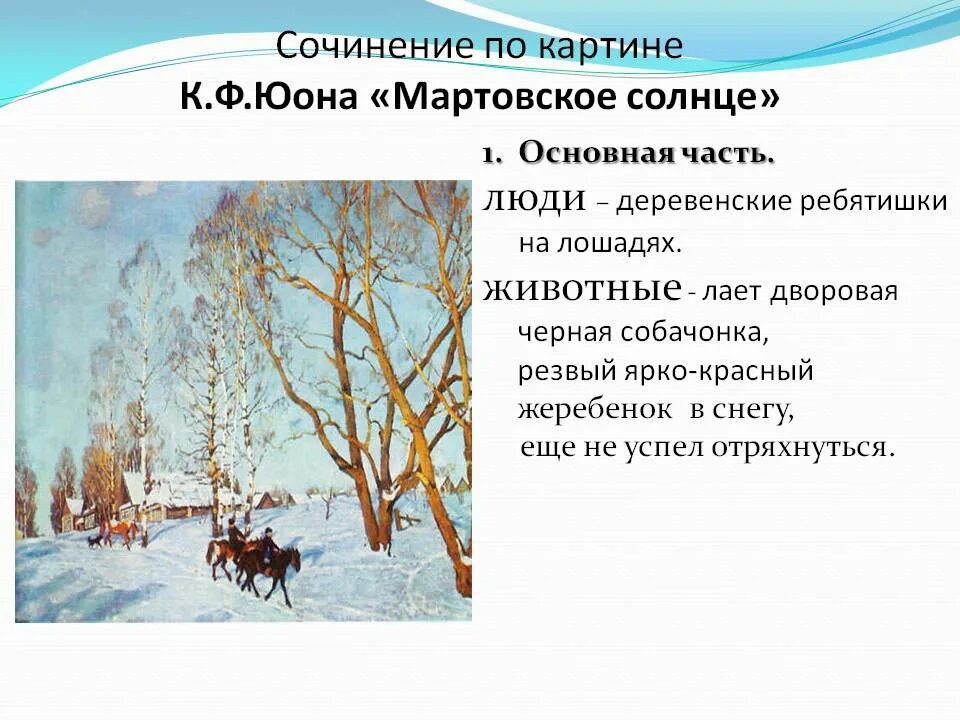 Сочинение по картине
К.Ф.Юона «Мартовское солнце»

1. Основная часть.

люди – деревенские ребятишки на лошадях.

животные - лает дворовая черная собачонка, резвый ярко-красный жеребенок в снегу, еще не успел отряхнуться.